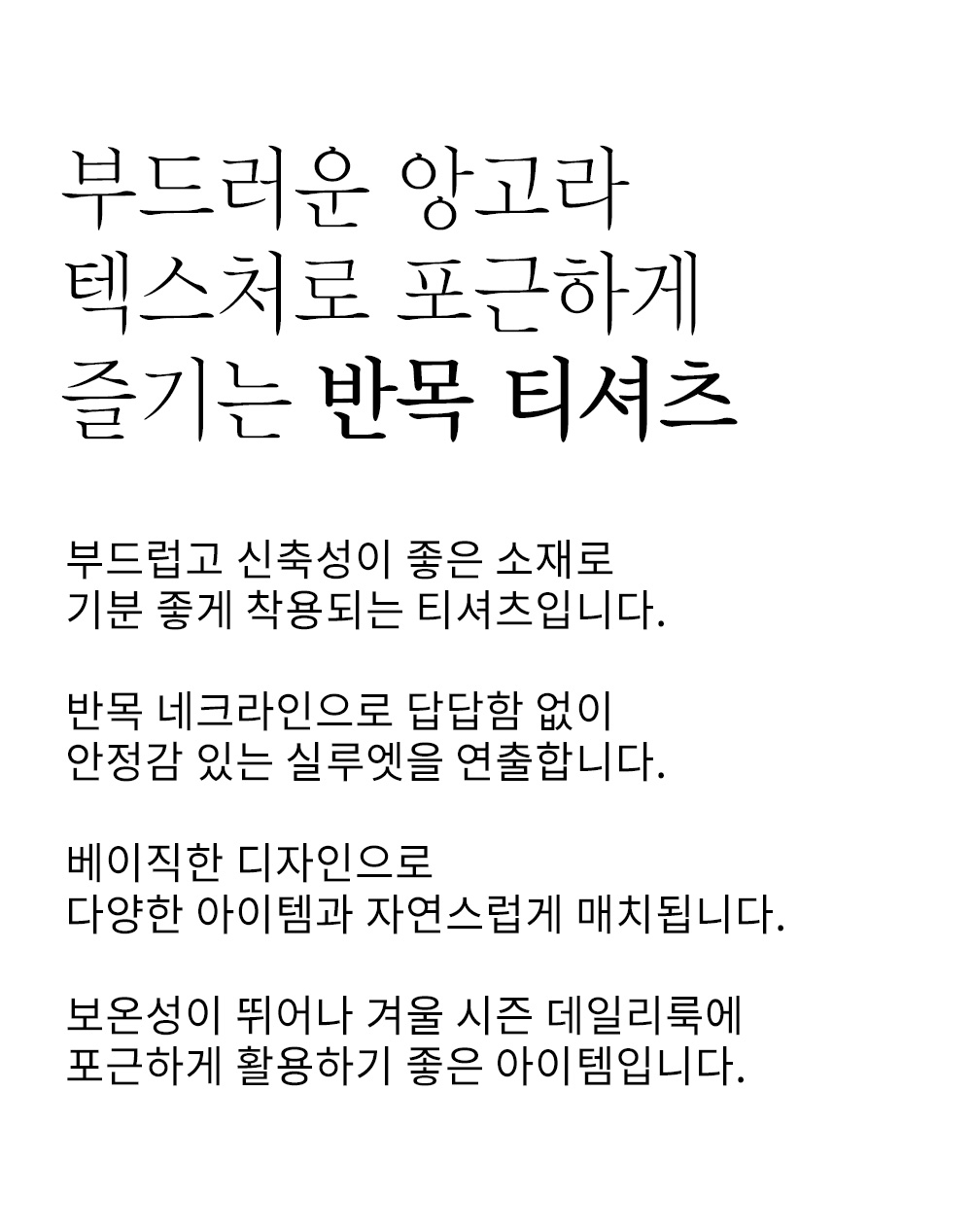 부드러운 앙고라
텍스처로 포근하게
즐기는 반목 티셔츠

부드럽고 신축성이 좋은 소재로 기분 좋게 착용되는 티셔츠입니다.

반목 네크라인으로 답답함 없이 안정감 있는 실루엣을 연출합니다.

베이직한 디자인으로 다양한 아이템과 자연스럽게 매치됩니다.

보온성이 뛰어나 겨울 시즌 데일리룩에 포근하게 활용하기 좋은 아이템입니다.